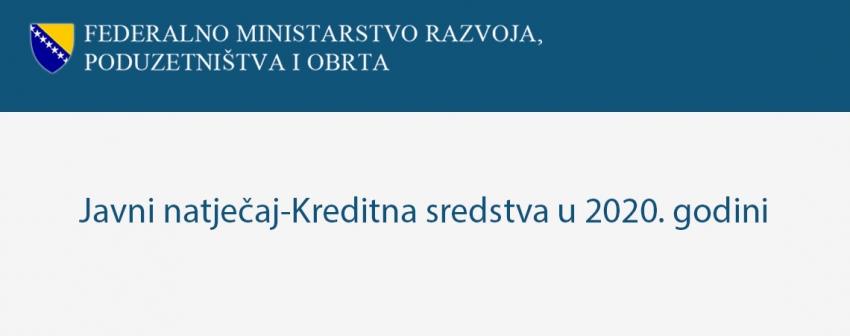 FEDERALNO MINISTARSTVO RAZVOJA, PODUZETNIŠTVA I OBRTA

Javni natječaj-Kreditna sredstva u 2020. godini